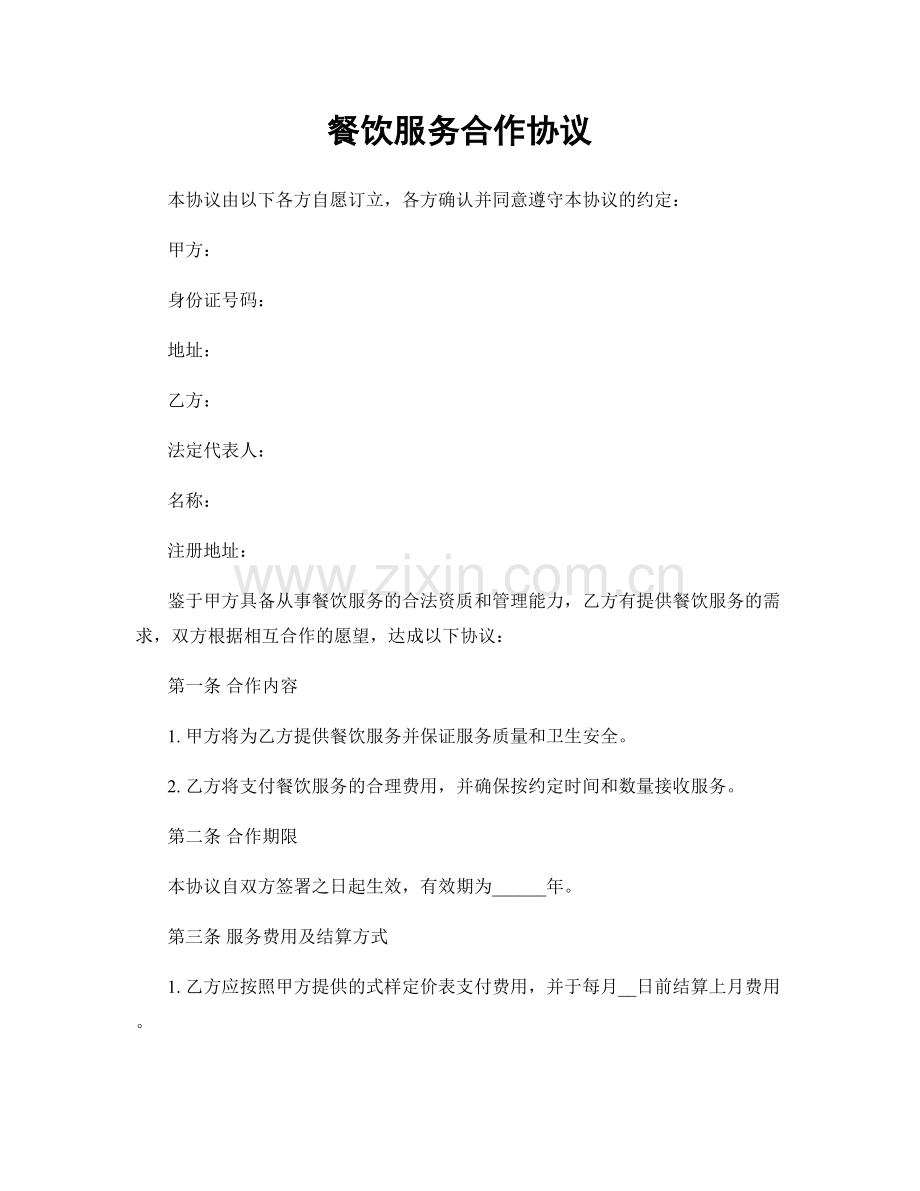 餐饮服务合作协议

本协议由以下各方自愿订立，各方确认并同意遵守本协议的约定：

甲方：

身份证号码：

地址：

乙方：

法定代表人：

名称：

注册地址：

www.zixin.com.cn

鉴于甲方具备从事餐饮服务的合法资质和管理能力，乙方有提供餐饮服务的需求，双方根据相互合作的愿望，达成以下协议：

第一条 合作内容

1. 甲方将为乙方提供餐饮服务并保证服务质量和卫生安全。

2. 乙方将支付餐饮服务的合理费用，并确保按约定时间和数量接收服务。

第二条 合作期限

本协议自双方签署之日起生效，有效期为______年。

第三条 服务费用及结算方式

1. 乙方应按照甲方提供的式样定价表支付费用，并于每月__日前结算上月费用。